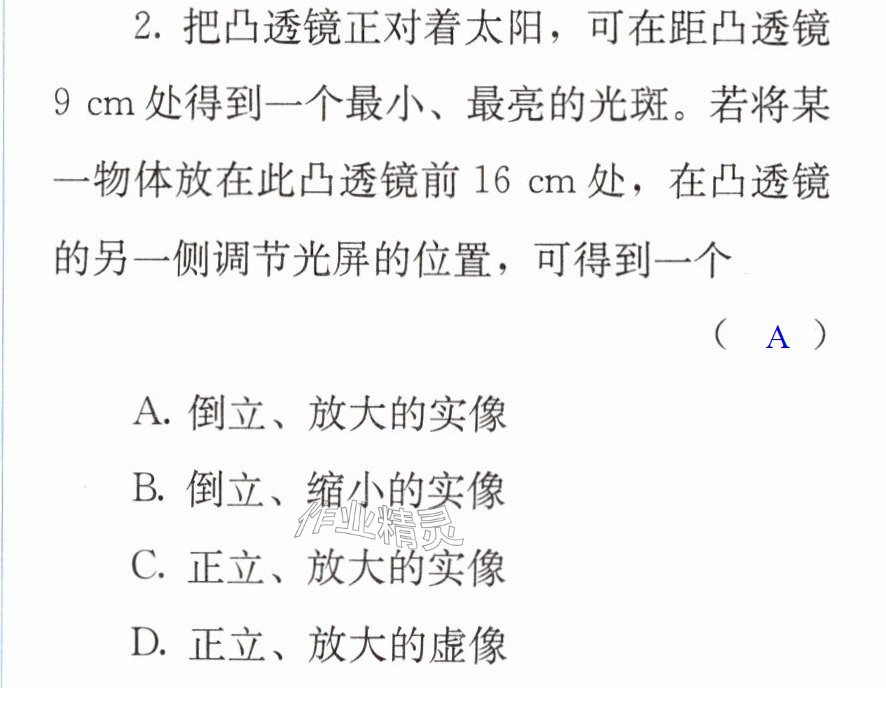 2.把凸透镜正对着太阳，可在距凸透镜9 cm处得到一个最小、最亮的光斑。若将某一物体放在此凸透镜前16 cm处，在凸透镜的另一侧调节光屏的位置，可得到一个

( A )

A.倒立、放大的实像

B.倒立、缩小的实像

C.正立、放大的实像

D.正立、放大的虚像

作业精灵